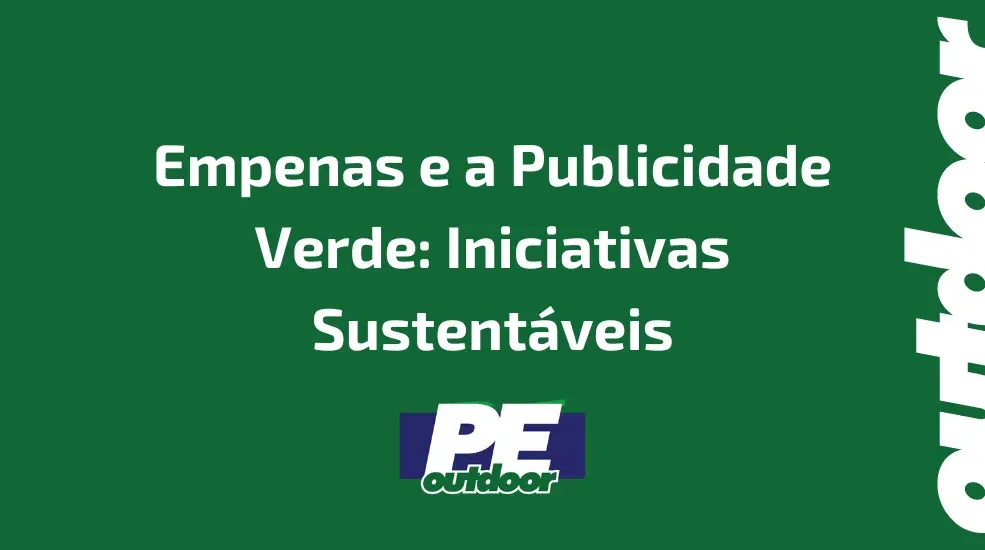 Empenas e a Publicidade Verde: Iniciativas Sustentáveis

PE
outdoor

outdoor